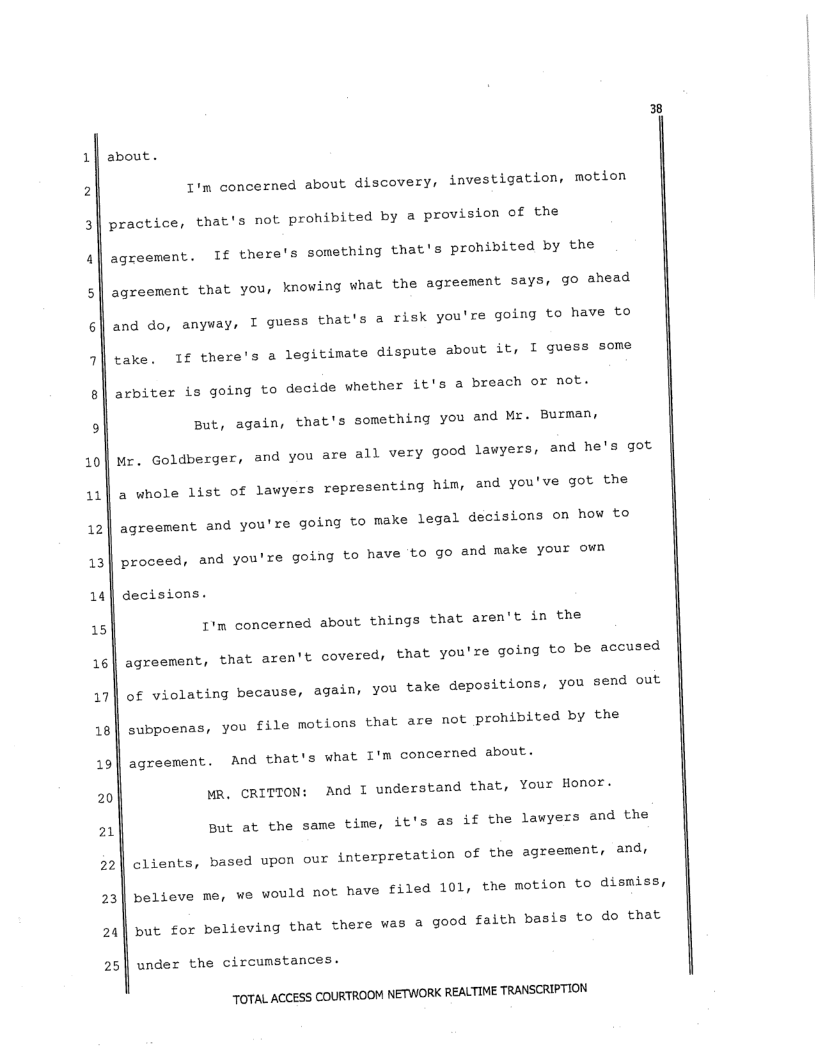 38

1 about.

2 I'm concerned about discovery, investigation, motion 3 practice, that's not prohibited by a provision of the 4 agreement. If there's something that's prohibited by the 5 agreement that you, knowing what the agreement says, go ahead 6 and do, anyway, I guess that's a risk you're going to have to 7 take. If there's a legitimate dispute about it, I guess some 8 arbiter is going to decide whether it's a breach or not.

9 But, again, that's something you and Mr. Burman, 10 Mr. Goldberger, and you are all very good lawyers, and he's got 11 a whole list of lawyers representing him, and you've got the 12 agreement and you're going to make legal decisions on how to 13 proceed, and you're going to have to go and make your own 14 decisions.

15 I'm concerned about things that aren't in the 16 agreement, that aren't covered, that you're going to be accused 17 of violating because, again, you take depositions, you send out 18 subpoenas, you file motions that are not prohibited by the 19 agreement. And that's what I'm concerned about.

20 MR. CRITTON: And I understand that, Your Honor.

21 But at the same time, it's as if the lawyers and the 22 clients, based upon our interpretation of the agreement, and, 23 believe me, we would not have filed 101, the motion to dismiss, 24 but for believing that there was a good faith basis to do that 25 under the circumstances.

TOTAL ACCESS COURTROOM NETWORK REALTIME TRANSCRIPTION